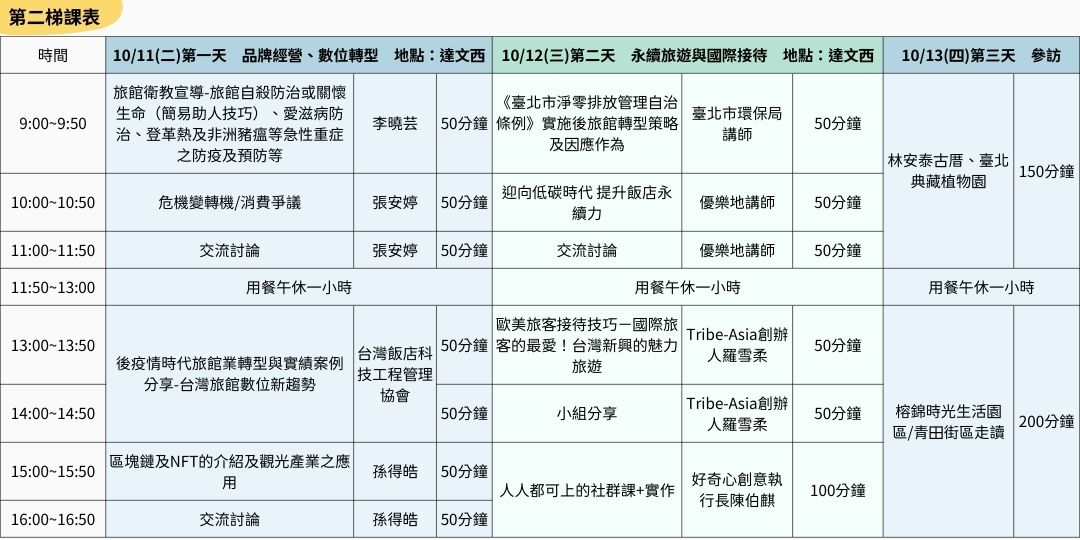 第二梯課表

| 時間 | 10/11(二)第一天　品牌經營、數位轉型　地點：達文西 | | | 10/12(三)第二天　永續旅遊與國際接待　地點：達文西 | | | 10/13(四)第三天　參訪 | |
|---|---|---|---|---|---|---|---|---|
| 9:00~9:50 | 旅館衛教宣導-旅館自殺防治或關懷生命（簡易助人技巧）、愛滋病防治、登革熱及非洲豬瘟等急性重症之防疫及預防等 | 李曉芸 | 50分鐘 | 《臺北市淨零排放管理自治條例》實施後旅館轉型策略及因應作為 | 臺北市環保局講師 | 50分鐘 | 林安泰古厝、臺北典藏植物園 | 150分鐘 |
| 10:00~10:50 | 危機變轉機/消費爭議 | 張安婷 | 50分鐘 | 迎向低碳時代 提升飯店永續力 | 優樂地講師 | 50分鐘 | | |
| 11:00~11:50 | 交流討論 | 張安婷 | 50分鐘 | 交流討論 | 優樂地講師 | 50分鐘 | | |
| 11:50~13:00 | 用餐午休一小時 | | | 用餐午休一小時 | | | 用餐午休一小時 | |
| 13:00~13:50 | 後疫情時代旅館業轉型與實績案例分享-台灣旅館數位新趨勢 | 台灣飯店科技工程管理協會 | 50分鐘 | 歐美旅客接待技巧－國際旅客的最愛！台灣新興的魅力旅遊 | Tribe-Asia創辦人羅雪柔 | 50分鐘 | 榕錦時光生活園區/青田街區走讀 | 200分鐘 |
| 14:00~14:50 | | | 50分鐘 | 小組分享 | Tribe-Asia創辦人羅雪柔 | 50分鐘 | | |
| 15:00~15:50 | 區塊鏈及NFT的介紹及觀光產業之應用 | 孫得皓 | 50分鐘 | 人人都可上的社群課+實作 | 好奇心創意執行長陳伯麒 | 100分鐘 | | |
| 16:00~16:50 | 交流討論 | 孫得皓 | 50分鐘 | | | | | |